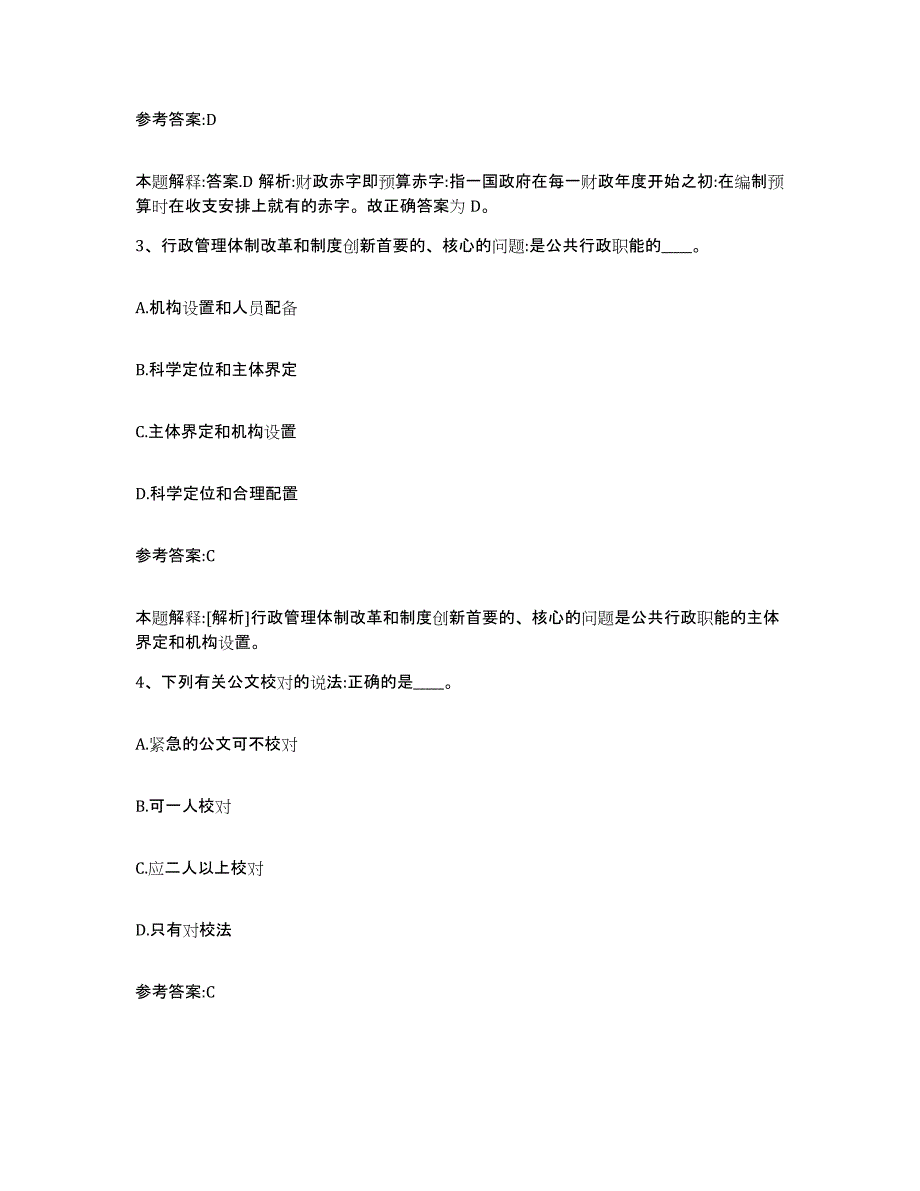 参考答案:D

本题解释:答案.D 解析:财政赤字即预算赤字:指一国政府在每一财政年度开始之初:在编制预算时在收支安排上就有的赤字。故正确答案为 D。

3、行政管理体制改革和制度创新首要的、核心的问题:是公共行政职能的____。

A.机构设置和人员配备

B.科学定位和主体界定

C.主体界定和机构设置

D.科学定位和合理配置

参考答案:C

本题解释:[解析]行政管理体制改革和制度创新首要的、核心的问题是公共行政职能的主体界定和机构设置。

4、下列有关公文校对的说法:正确的是____。

A.紧急的公文可不校对

B.可一人校对

C.应二人以上校对

D.只有对校法

参考答案:C